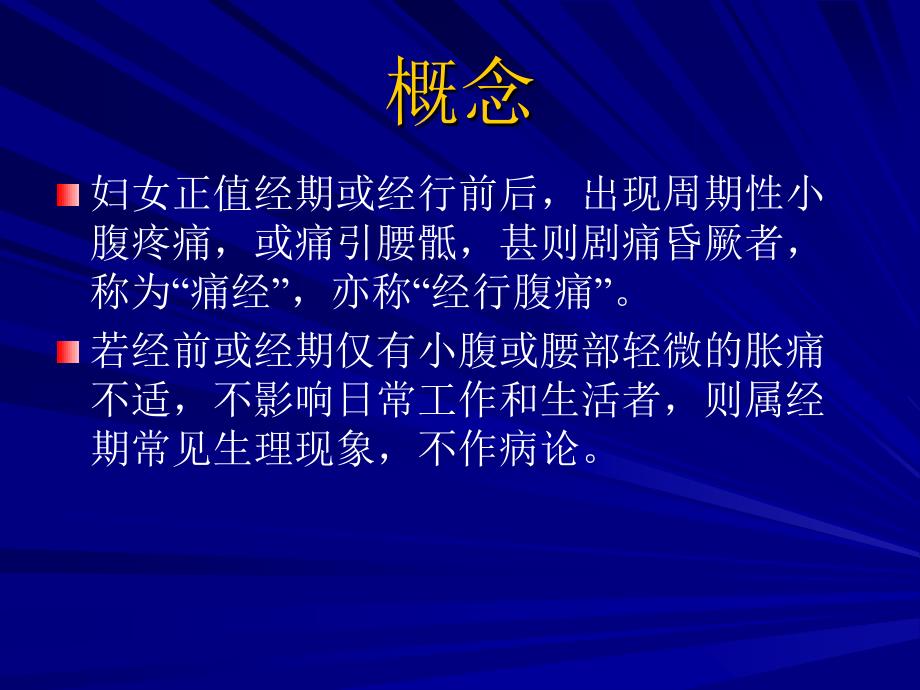 概念

妇女正值经期或经行前后，出现周期性小腹疼痛，或痛引腰骶，甚则剧痛昏厥者，称为“痛经”，亦称“经行腹痛”。

若经前或经期仅有小腹或腰部轻微的胀痛不适，不影响日常工作和生活者，则属经期常见生理现象，不作病论。